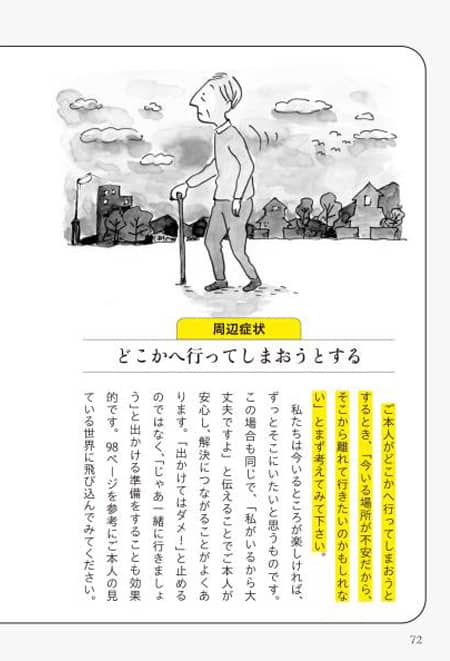 周辺症状

どこかへ行ってしまおうとする

ご本人がどこかへ行ってしまおうとするとき、「今いる場所が不安だから、そこから離れて行きたいのかもしれない」とまず考えてみて下さい。

私たちは今いるところが楽しければ、ずっとそこにいたいと思うものです。この場合も同じで、「私がいるから大丈夫ですよ」と伝えることでご本人が安心し、解決につながることがよくあります。「出かけてはダメ!」と止めるのではなく、「じゃあ一緒に行きましょう」と出かける準備をすることも効果的です。98ページを参考にご本人の見ている世界に飛び込んでみてください。

72